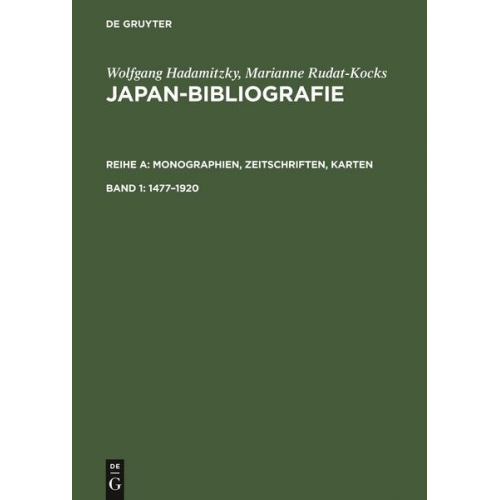 DE GRUYTER

Wolfgang Hadamitzky, Marianne Rudat-Kocks
JAPAN-BIBLIOGRAFIE

REIHE A: MONOGRAPHIEN, ZEITSCHRIFTEN, KARTEN

BAND 1: 1477–1920

DE
G